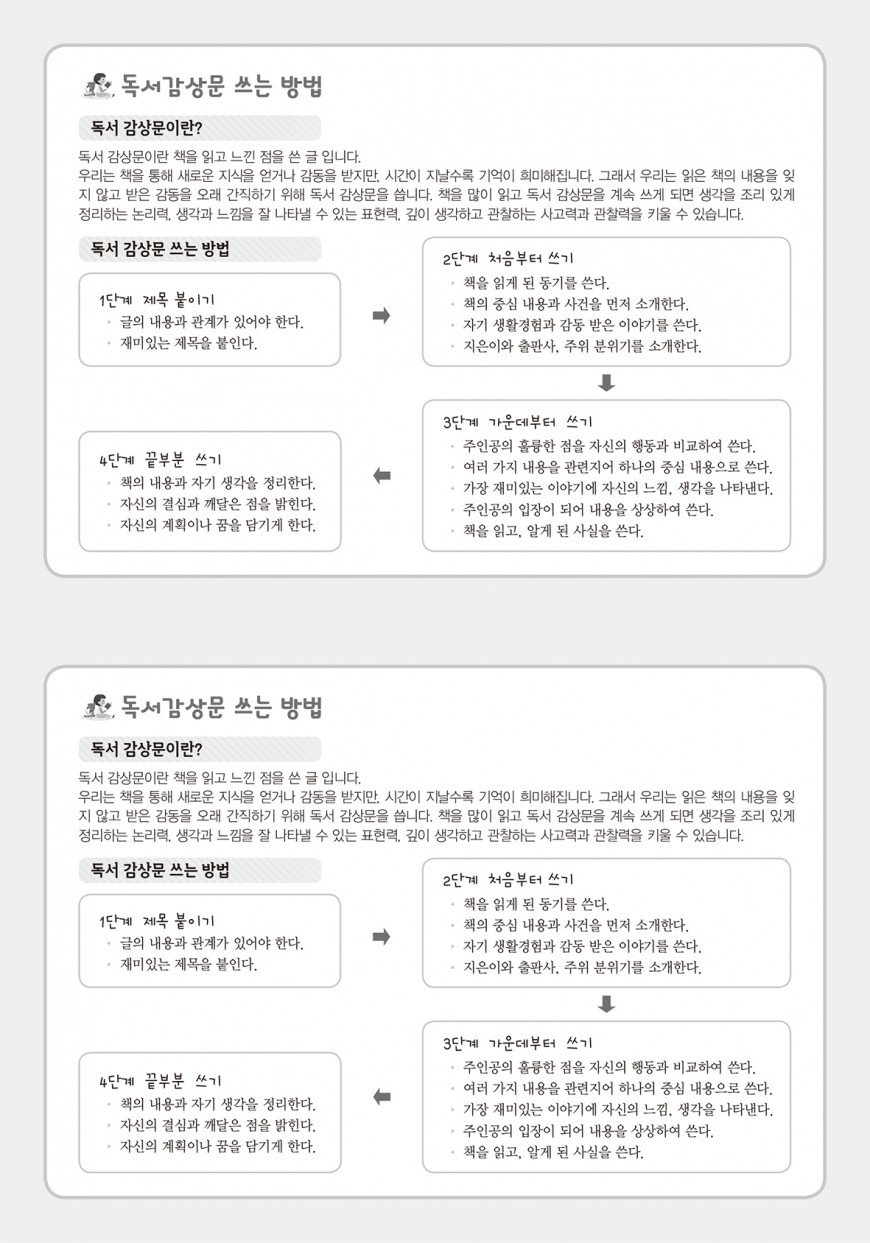 독서감상문 쓰는 방법

독서 감상문이란?

독서 감상문이란 책을 읽고 느낀 점을 쓴 글 입니다.
우리는 책을 통해 새로운 지식을 얻거나 감동을 받지만, 시간이 지날수록 기억이 희미해집니다. 그래서 우리는 읽은 책의 내용을 잊지 않고 받은 감동을 오래 간직하기 위해 독서 감상문을 씁니다. 책을 많이 읽고 독서 감상문을 계속 쓰게 되면 생각을 조리 있게 정리하는 논리력, 생각과 느낌을 잘 나타낼 수 있는 표현력, 깊이 생각하고 관찰하는 사고력과 관찰력을 키울 수 있습니다.

독서 감상문 쓰는 방법

1단계 제목 붙이기
• 글의 내용과 관계가 있어야 한다.
• 재미있는 제목을 붙인다.

2단계 처음부터 쓰기
• 책을 읽게 된 동기를 쓴다.
• 책의 중심 내용과 사건을 먼저 소개한다.
• 자기 생활경험과 감동 받은 이야기를 쓴다.
• 지은이와 출판사, 주위 분위기를 소개한다.

3단계 가운데부터 쓰기
• 주인공의 훌륭한 점을 자신의 행동과 비교하여 쓴다.
• 여러 가지 내용을 관련지어 하나의 중심 내용으로 쓴다.
• 가장 재미있는 이야기에 자신의 느낌, 생각을 나타낸다.
• 주인공의 입장이 되어 내용을 상상하여 쓴다.
• 책을 읽고, 알게 된 사실을 쓴다.

4단계 끝부분 쓰기
• 책의 내용과 자기 생각을 정리한다.
• 자신의 결심과 깨달은 점을 밝힌다.
• 자신의 계획이나 꿈을 담기게 한다.

독서감상문 쓰는 방법

독서 감상문이란?

독서 감상문이란 책을 읽고 느낀 점을 쓴 글 입니다.
우리는 책을 통해 새로운 지식을 얻거나 감동을 받지만, 시간이 지날수록 기억이 희미해집니다. 그래서 우리는 읽은 책의 내용을 잊지 않고 받은 감동을 오래 간직하기 위해 독서 감상문을 씁니다. 책을 많이 읽고 독서 감상문을 계속 쓰게 되면 생각을 조리 있게 정리하는 논리력, 생각과 느낌을 잘 나타낼 수 있는 표현력, 깊이 생각하고 관찰하는 사고력과 관찰력을 키울 수 있습니다.

독서 감상문 쓰는 방법

1단계 제목 붙이기
• 글의 내용과 관계가 있어야 한다.
• 재미있는 제목을 붙인다.

2단계 처음부터 쓰기
• 책을 읽게 된 동기를 쓴다.
• 책의 중심 내용과 사건을 먼저 소개한다.
• 자기 생활경험과 감동 받은 이야기를 쓴다.
• 지은이와 출판사, 주위 분위기를 소개한다.

3단계 가운데부터 쓰기
• 주인공의 훌륭한 점을 자신의 행동과 비교하여 쓴다.
• 여러 가지 내용을 관련지어 하나의 중심 내용으로 쓴다.
• 가장 재미있는 이야기에 자신의 느낌, 생각을 나타낸다.
• 주인공의 입장이 되어 내용을 상상하여 쓴다.
• 책을 읽고, 알게 된 사실을 쓴다.

4단계 끝부분 쓰기
• 책의 내용과 자기 생각을 정리한다.
• 자신의 결심과 깨달은 점을 밝힌다.
• 자신의 계획이나 꿈을 담기게 한다.